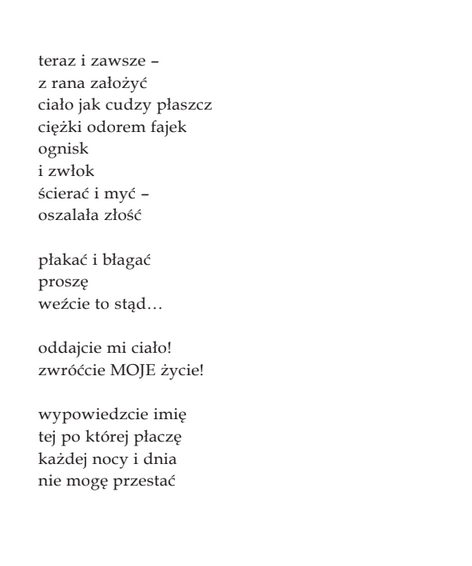 teraz i zawsze –
z rana założyć
ciało jak cudzy płaszcz
ciężki odorem fajek
ognisk
i zwłok
ścierać i myć –
oszalała złość

płakać i błagać
proszę
weźcie to stąd…

oddajcie mi ciało!
zwróćcie MOJE życie!

wypowiedzcie imię
tej po której płaczę
każdej nocy i dnia
nie mogę przestać